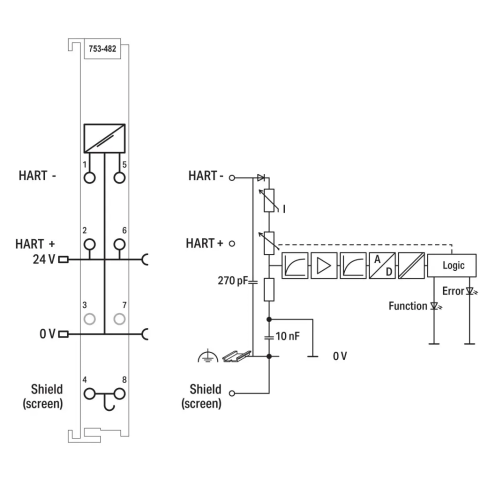 753-482

1
5
HART -

2
6
HART +
24 V

3
7

0 V

4
8
Shield
(screen)

HART -
I
HART +
270 pF
A
D
Logic
Error
Function
10 nF
0 V
Shield
(screen)